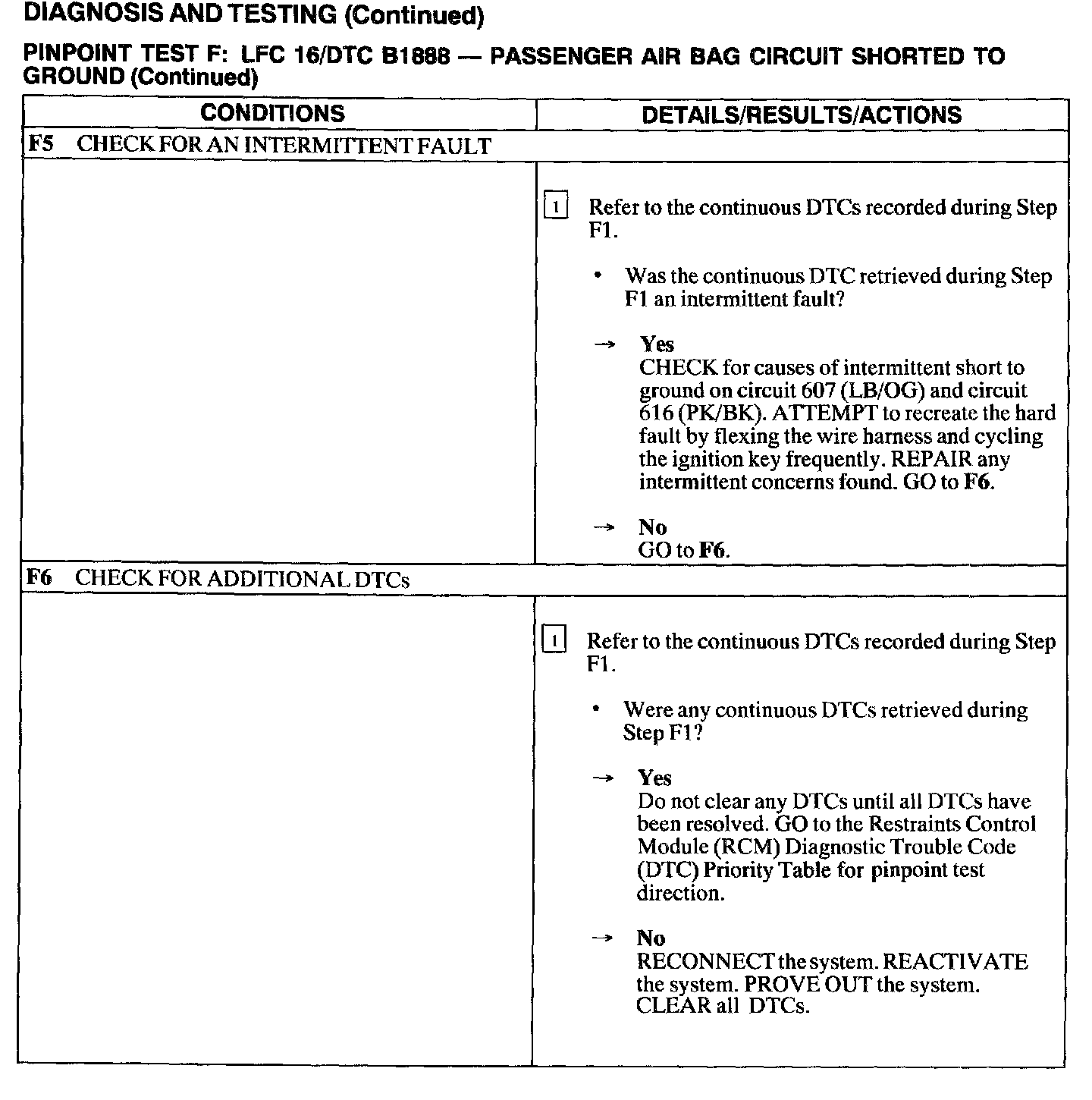 DIAGNOSIS AND TESTING (Continued)

PINPOINT TEST F: LFC 16/DTC B1888 — PASSENGER AIR BAG CIRCUIT SHORTED TO GROUND (Continued)

| CONDITIONS | DETAILS/RESULTS/ACTIONS |
|---|---|
| F5 CHECK FOR AN INTERMITTENT FAULT | |
| | 1 Refer to the continuous DTCs recorded during Step F1. • Was the continuous DTC retrieved during Step F1 an intermittent fault? → Yes CHECK for causes of intermittent short to ground on circuit 607 (LB/OG) and circuit 616 (PK/BK). ATTEMPT to recreate the hard fault by flexing the wire harness and cycling the ignition key frequently. REPAIR any intermittent concerns found. GO to F6. → No GO to F6. |
| F6 CHECK FOR ADDITIONAL DTCs | |
| | 1 Refer to the continuous DTCs recorded during Step F1. • Were any continuous DTCs retrieved during Step F1? → Yes Do not clear any DTCs until all DTCs have been resolved. GO to the Restraints Control Module (RCM) Diagnostic Trouble Code (DTC) Priority Table for pinpoint test direction. → No RECONNECT the system. REACTIVATE the system. PROVE OUT the system. CLEAR all DTCs. |